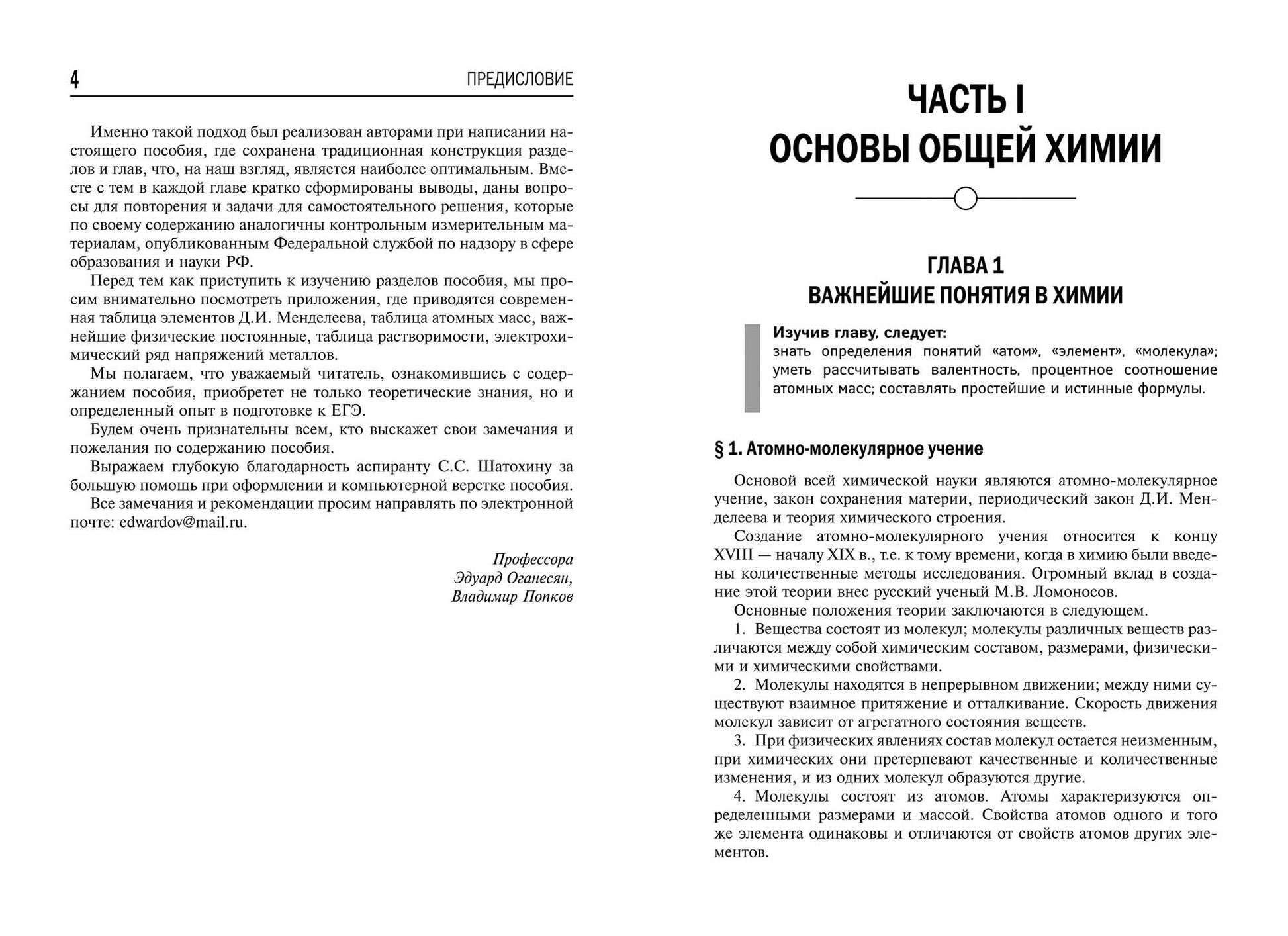 4

ПРЕДИСЛОВИЕ

Именно такой подход был реализован авторами при написании настоящего пособия, где сохранена традиционная конструкция разделов и глав, что, на наш взгляд, является наиболее оптимальным. Вместе с тем в каждой главе кратко сформированы выводы, даны вопросы для повторения и задачи для самостоятельного решения, которые по своему содержанию аналогичны контрольным измерительным материалам, опубликованным Федеральной службой по надзору в сфере образования и науки РФ.

Перед тем как приступить к изучению разделов пособия, мы просим внимательно посмотреть приложения, где приводятся современная таблица элементов Д.И. Менделеева, таблица атомных масс, важнейшие физические постоянные, таблица растворимости, электрохимический ряд напряжений металлов.

Мы полагаем, что уважаемый читатель, ознакомившись с содержанием пособия, приобретет не только теоретические знания, но и определенный опыт в подготовке к ЕГЭ.

Будем очень признательны всем, кто выскажет свои замечания и пожелания по содержанию пособия.

Выражаем глубокую благодарность аспиранту С.С. Шатохину за большую помощь при оформлении и компьютерной верстке пособия.

Все замечания и рекомендации просим направлять по электронной почте: edwardov@mail.ru.

Профессора
Эдуард Оганесян,
Владимир Попков

ЧАСТЬ I
ОСНОВЫ ОБЩЕЙ ХИМИИ

ГЛАВА 1
ВАЖНЕЙШИЕ ПОНЯТИЯ В ХИМИИ

Изучив главу, следует:
знать определения понятий «атом», «элемент», «молекула»; уметь рассчитывать валентность, процентное соотношение атомных масс; составлять простейшие и истинные формулы.

§ 1. Атомно-молекулярное учение

Основой всей химической науки являются атомно-молекулярное учение, закон сохранения материи, периодический закон Д.И. Менделеева и теория химического строения.

Создание атомно-молекулярного учения относится к концу XVIII — началу XIX в., т.е. к тому времени, когда в химию были введены количественные методы исследования. Огромный вклад в создание этой теории внес русский ученый М.В. Ломоносов.

Основные положения теории заключаются в следующем.

1. Вещества состоят из молекул; молекулы различных веществ различаются между собой химическим составом, размерами, физическими и химическими свойствами.

2. Молекулы находятся в непрерывном движении; между ними существуют взаимное притяжение и отталкивание. Скорость движения молекул зависит от агрегатного состояния веществ.

3. При физических явлениях состав молекул остается неизменным, при химических они претерпевают качественные и количественные изменения, и из одних молекул образуются другие.

4. Молекулы состоят из атомов. Атомы характеризуются определенными размерами и массой. Свойства атомов одного и того же элемента одинаковы и отличаются от свойств атомов других элементов.